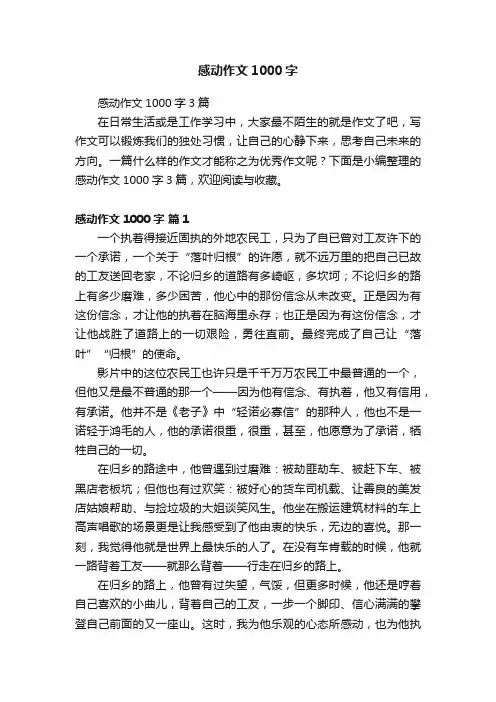 感动作文 1000 字

感动作文 1000 字 3 篇

在日常生活或是工作学习中，大家最不陌生的就是作文了吧，写作文可以锻炼我们的独处习惯，让自己的心静下来，思考自己未来的方向。一篇什么样的作文才能称之为优秀作文呢？下面是小编整理的感动作文 1000 字 3 篇，欢迎阅读与收藏。

感动作文 1000 字 篇 1

一个执着得接近固执的外地农民工，只为了自已曾对工友许下的一个承诺，一个关于“落叶归根”的许愿，就不远万里的把自己已故的工友送回老家，不论归乡的道路有多崎岖，多坎坷；不论归乡的路上有多少磨难，多少困苦，他心中的那份信念从未改变。正是因为有这份信念，才让他的执着在脑海里永存；也正是因为有这份信念，才让他战胜了道路上的一切艰险，勇往直前。最终完成了自己让“落叶”“归根”的使命。

影片中的这位农民工也许只是千千万万农民工中最普通的一个，但他又是最不普通的那一个——因为他有信念、有执着，他又有信用，有承诺。他并不是《老子》中“轻诺必寡信”的那种人，他也不是一诺轻于鸿毛的人，他的承诺很重，很重，甚至，他愿意为了承诺，牺牲自己的一切。

在归乡的路途中，他曾遇到过磨难：被劫匪劫车、被赶下车、被黑店老板坑；但他也有过欢笑：被好心的货车司机载、让善良的美发店姑娘帮助、与捡垃圾的大姐谈笑风生。他坐在搬运建筑材料的车上高声唱歌的场景更是让我感受到了他由衷的快乐，无边的喜悦。那一刻，我觉得他就是世界上最快乐的人了。在没有车肯载的时候，他就一路背着工友——就那么背着——行走在归乡的路上。

在归乡的路上，他曾有过失望，气馁，但更多时候，他还是哼着自己喜欢的小曲儿，背着自己的工友，一步一个脚印、信心满满的攀登自己前面的又一座山。这时，我为他乐观的心态所感动，也为他执